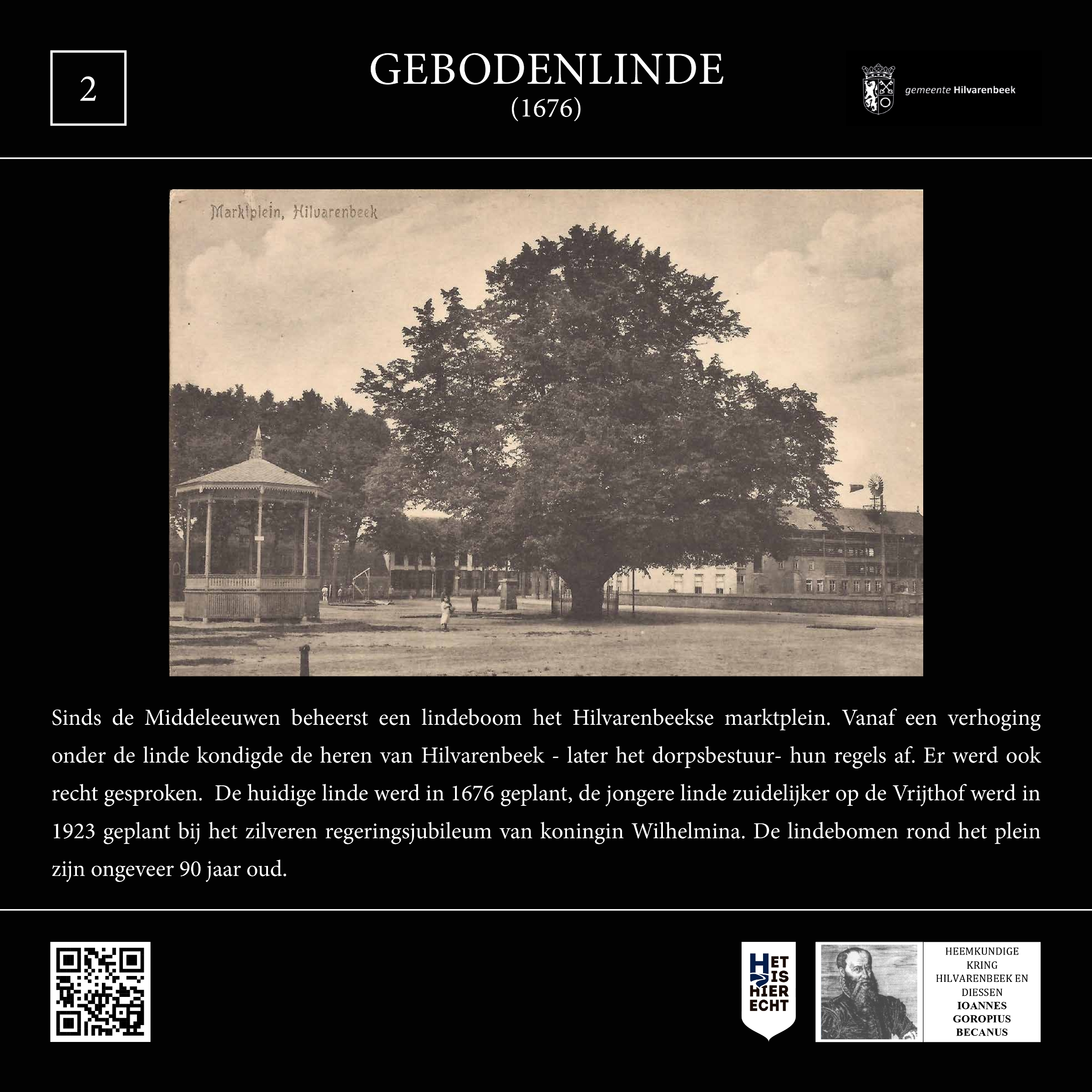 2

GEBODENLINDE
(1676)

gemeente Hilvarenbeek

Marktplein, Hilvarenbeek

Sinds de Middeleeuwen beheerst een lindeboom het Hilvarenbeekse marktplein. Vanaf een verhoging onder de linde kondigde de heren van Hilvarenbeek - later het dorpsbestuur- hun regels af. Er werd ook recht gesproken. De huidige linde werd in 1676 geplant, de jongere linde zuidelijker op de Vrijthof werd in 1923 geplant bij het zilveren regeringsjubileum van koningin Wilhelmina. De lindebomen rond het plein zijn ongeveer 90 jaar oud.

HET IS HIER ECHT

HEEMKUNDIGE KRING HILVARENBEEK EN DIESSEN
IOANNES GOROPIUS BECANUS